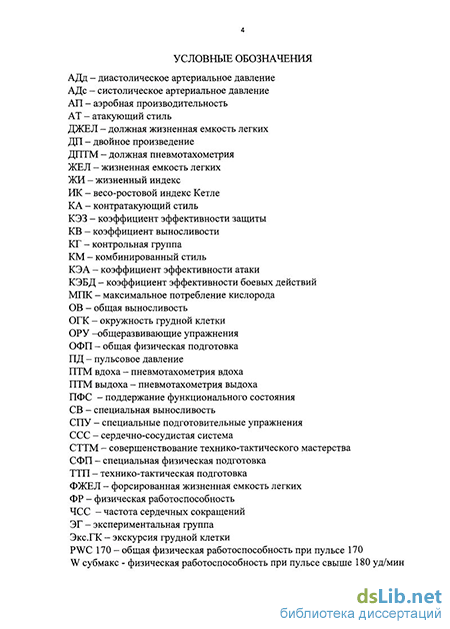 4

УСЛОВНЫЕ ОБОЗНАЧЕНИЯ

АДд – диастолическое артериальное давление
АДс – систолическое артериальное давление
АП – аэробная производительность
АТ – атакующий стиль
ДЖЕЛ – должная жизненная емкость легких
ДП – двойное произведение
ДПТМ – должная пневмотахометрия
ЖЕЛ – жизненная емкость легких
ЖИ – жизненный индекс
ИК – весо-ростовой индекс Кетле
КА – контратакующий стиль
КЭЗ – коэффициент эффективности защиты
КВ – коэффициент выносливости
КГ – контрольная группа
КМ – комбинированный стиль
КЭА – коэффициент эффективности атаки
КЭБД – коэффициент эффективности боевых действий
МПК – максимальное потребление кислорода
ОВ – общая выносливость
ОГК – окружность грудной клетки
ОРУ –общеразвивающие упражнения
ОФП – общая физическая подготовка
ПД – пульсовое давление
ПТМ вдоха – пневмотахометрия вдоха
ПТМ выдоха – пневмотахометрия выдоха
ПФС – поддержание функционального состояния
СВ – специальная выносливость
СПУ – специальные подготовительные упражнения
ССС – сердечно-сосудистая система
СТТМ – совершенствование технико-тактического мастерства
СФП – специальная физическая подготовка
ТТП – технико-тактическая подготовка
ФЖЕЛ – форсированная жизненная емкость легких
ФР – физическая работоспособность
ЧСС – частота сердечных сокращений
ЭГ – экспериментальная группа
Экс.ГК – экскурсия грудной клетки
PWC 170 – общая физическая работоспособность при пульсе 170
W субмакс - физическая работоспособность при пульсе свыше 180 уд/мин

dsLib.net
библиотека диссертаций